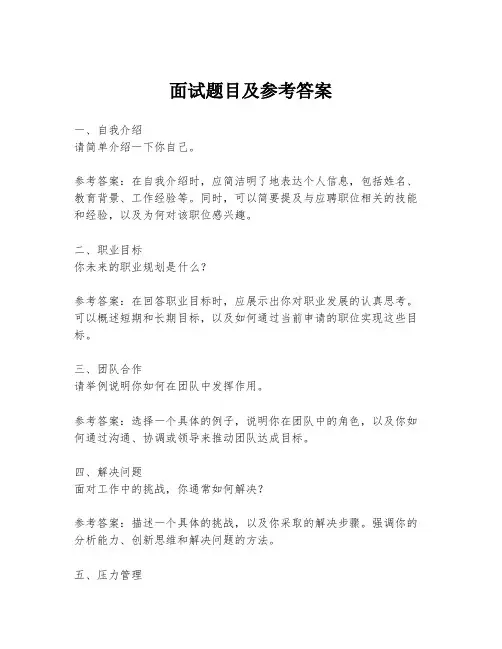 面试题目及参考答案

一、自我介绍
请简单介绍一下你自己。

参考答案：在自我介绍时，应简洁明了地表达个人信息，包括姓名、教育背景、工作经验等。同时，可以简要提及与应聘职位相关的技能和经验，以及为何对该职位感兴趣。

二、职业目标
你未来的职业规划是什么？

参考答案：在回答职业目标时，应展示出你对职业发展的认真思考。可以概述短期和长期目标，以及如何通过当前申请的职位实现这些目标。

三、团队合作
请举例说明你如何在团队中发挥作用。

参考答案：选择一个具体的例子，说明你在团队中的角色，以及你如何通过沟通、协调或领导来推动团队达成目标。

四、解决问题
面对工作中的挑战，你通常如何解决？

参考答案：描述一个具体的挑战，以及你采取的解决步骤。强调你的分析能力、创新思维和解决问题的方法。

五、压力管理